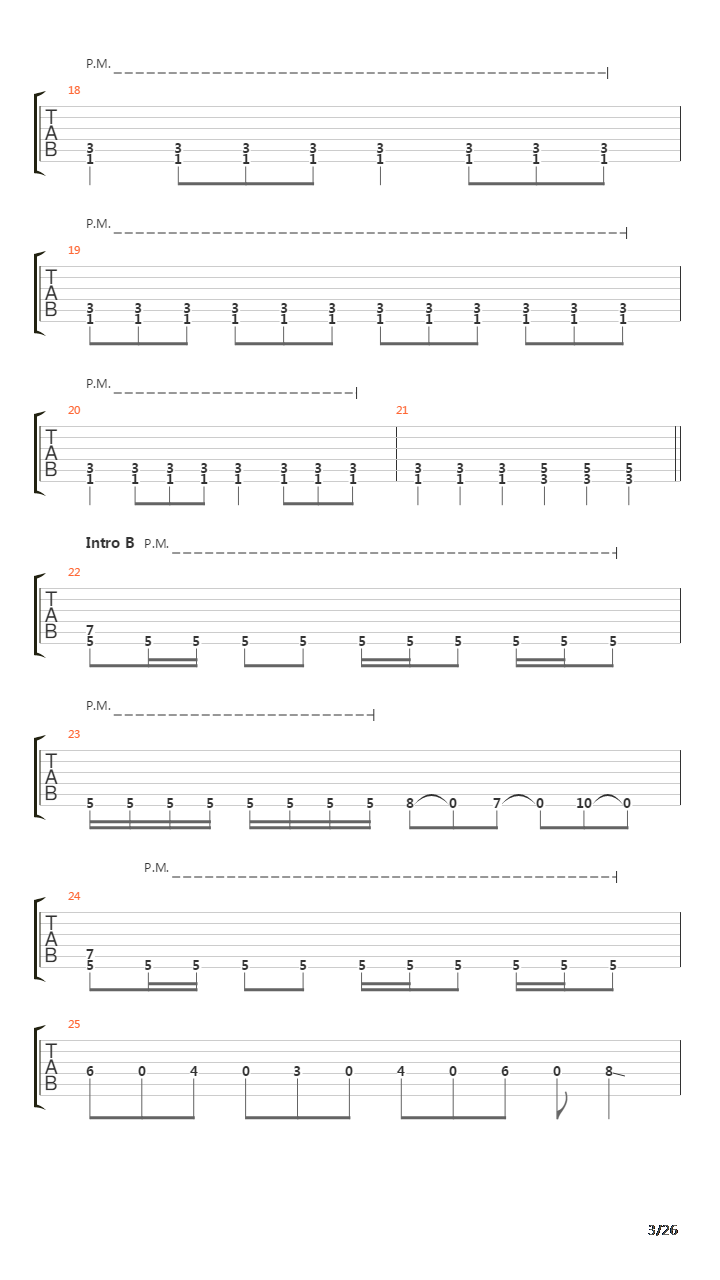 P.M.

18

T
A
B

3 3 3 3 3 3 3 3
1 1 1 1 1 1 1 1

P.M.

19

T
A
B

3 3 3 3 3 3 3 3 3 3 3 3
1 1 1 1 1 1 1 1 1 1 1 1

P.M.

20

21

T
A
B

3 3 3 3 3 3 3 3 3 3 3 5 5 5
1 1 1 1 1 1 1 1 1 1 1 3 3 3

Intro B P.M.

22

T
A
B

7
5 5 5 5 5 5 5 5 5 5 5

P.M.

23

T
A
B

5 5 5 5 5 5 5 5 8 0 7 0 10 0

P.M.

24

T
A
B

7
5 5 5 5 5 5 5 5 5 5 5

25

T
A
B

6 0 4 0 3 0 4 0 6 0 8

3/26